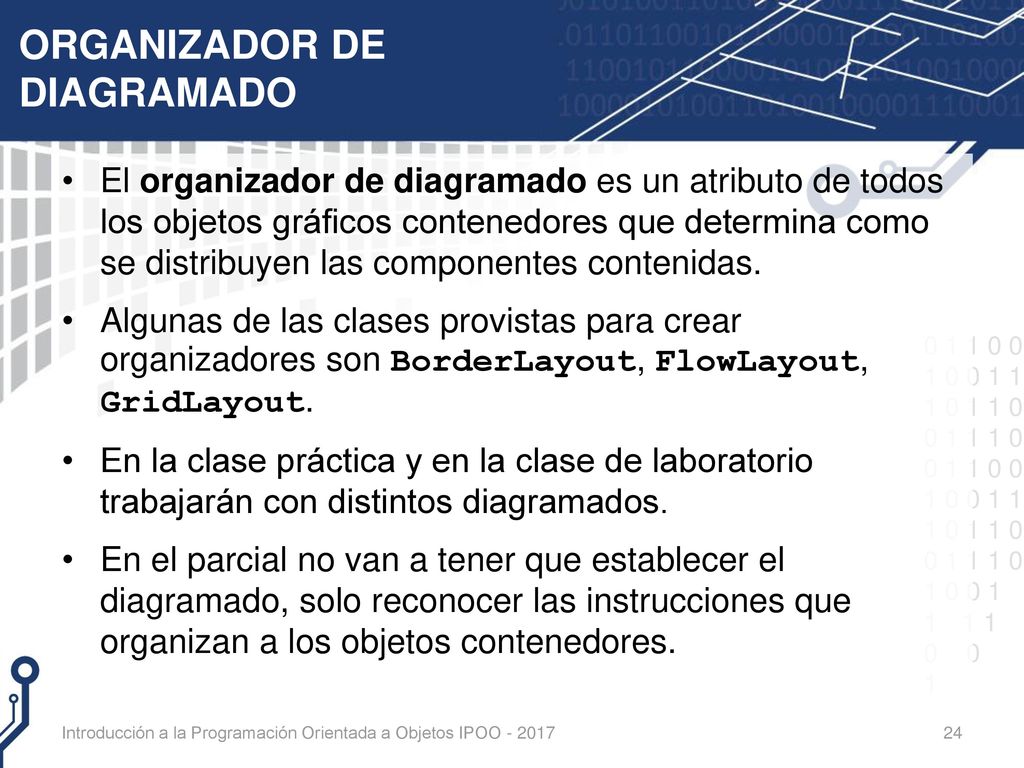 ORGANIZADOR DE DIAGRAMADO

• El organizador de diagramado es un atributo de todos los objetos gráficos contenedores que determina como se distribuyen las componentes contenidas.

• Algunas de las clases provistas para crear organizadores son BorderLayout, FlowLayout, GridLayout.

• En la clase práctica y en la clase de laboratorio trabajarán con distintos diagramados.

• En el parcial no van a tener que establecer el diagramado, solo reconocer las instrucciones que organizan a los objetos contenedores.

Introducción a la Programación Orientada a Objetos IPOO - 2017

24